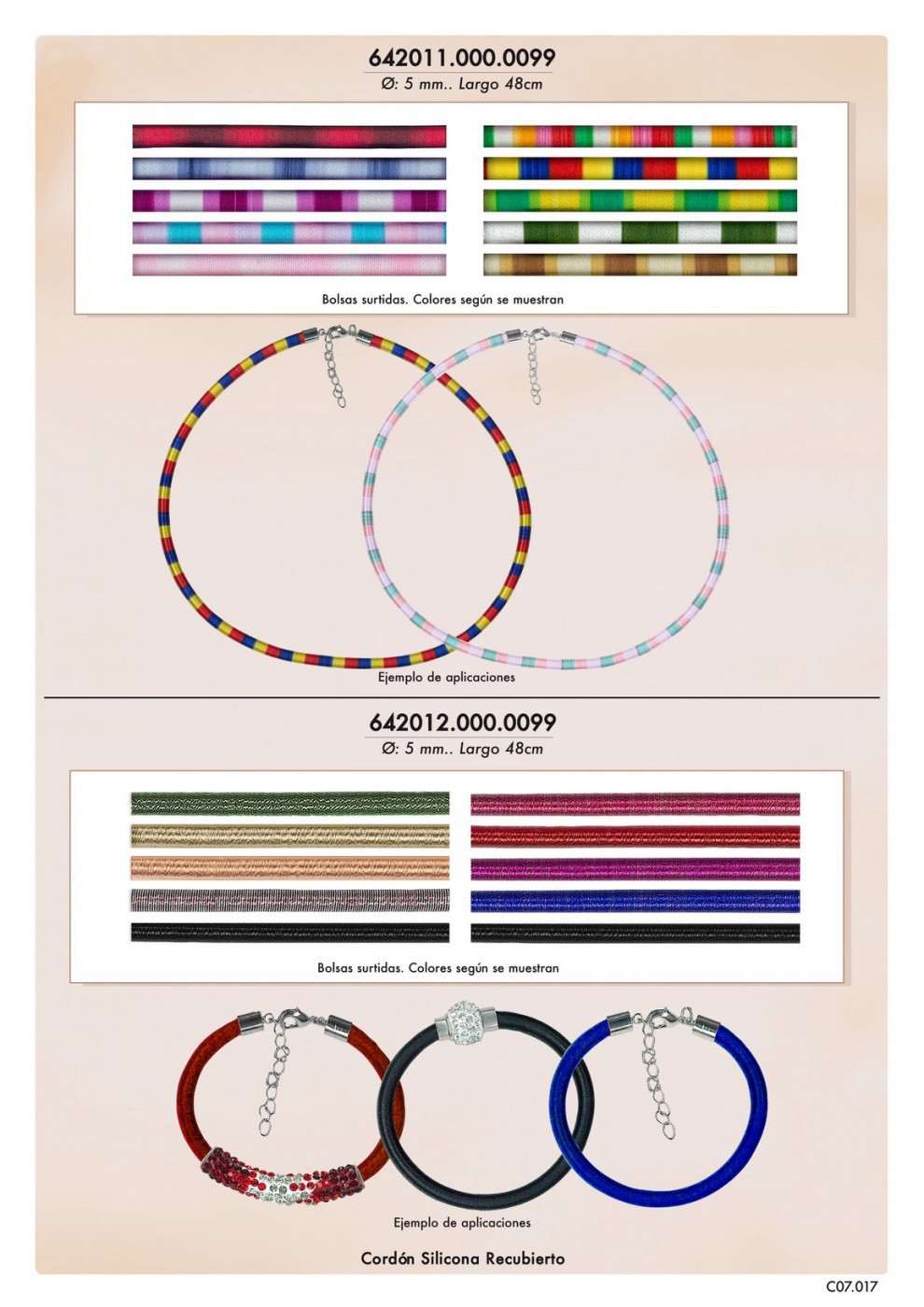 642011.000.0099
Ø: 5 mm.. Largo 48cm

Bolsas surtidas. Colores según se muestran

Ejemplo de aplicaciones

642012.000.0099
Ø: 5 mm.. Largo 48cm

Bolsas surtidas. Colores según se muestran

Ejemplo de aplicaciones

Cordón Silicona Recubierto

C07.017